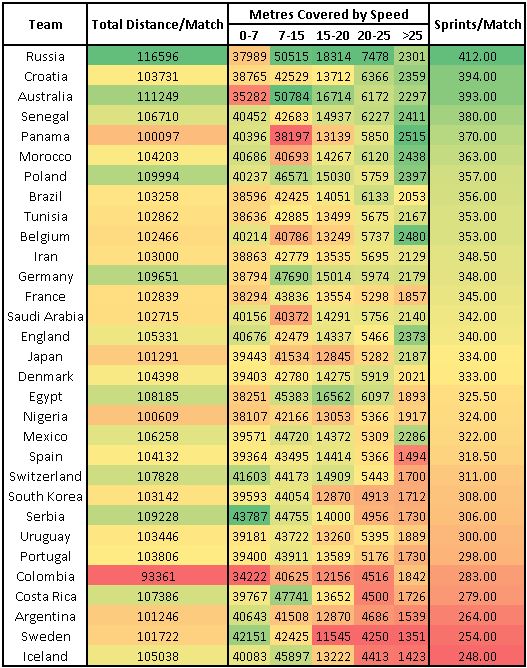 | Team | Total Distance/Match | Metres Covered by Speed 0-7 | 7-15 | 15-20 | 20-25 | >25 | Sprints/Match |
|---|---|---|---|---|---|---|---|
| Russia | 116596 | 37989 | 50515 | 18314 | 7478 | 2301 | 412.00 |
| Croatia | 103731 | 38765 | 42529 | 13712 | 6366 | 2359 | 394.00 |
| Australia | 111249 | 35282 | 50784 | 16714 | 6172 | 2297 | 393.00 |
| Senegal | 106710 | 40452 | 42683 | 14937 | 6227 | 2411 | 380.00 |
| Panama | 100097 | 40396 | 38197 | 13139 | 5850 | 2515 | 370.00 |
| Morocco | 104203 | 40686 | 40693 | 14267 | 6120 | 2438 | 363.00 |
| Poland | 109994 | 40237 | 46571 | 15030 | 5759 | 2397 | 357.00 |
| Brazil | 103258 | 38596 | 42425 | 14051 | 6133 | 2053 | 356.00 |
| Tunisia | 102862 | 38636 | 42885 | 13499 | 5675 | 2167 | 353.00 |
| Belgium | 102466 | 40214 | 40786 | 13249 | 5737 | 2480 | 353.00 |
| Iran | 103000 | 38863 | 42779 | 13535 | 5695 | 2129 | 348.50 |
| Germany | 109651 | 38794 | 47690 | 15014 | 5974 | 2179 | 348.00 |
| France | 102839 | 38294 | 43836 | 13554 | 5298 | 1857 | 345.00 |
| Saudi Arabia | 102715 | 40156 | 40372 | 14291 | 5756 | 2140 | 342.00 |
| England | 105331 | 40676 | 42479 | 14337 | 5466 | 2373 | 340.00 |
| Japan | 101291 | 39443 | 41534 | 12845 | 5282 | 2187 | 334.00 |
| Denmark | 104398 | 39403 | 42780 | 14275 | 5919 | 2021 | 333.00 |
| Egypt | 108185 | 38251 | 45383 | 16562 | 6097 | 1893 | 325.50 |
| Nigeria | 100609 | 38107 | 42166 | 13053 | 5366 | 1917 | 324.00 |
| Mexico | 106258 | 39571 | 44720 | 14372 | 5309 | 2286 | 322.00 |
| Spain | 104132 | 39364 | 43495 | 14414 | 5366 | 1494 | 318.50 |
| Switzerland | 107828 | 41603 | 44173 | 14909 | 5443 | 1700 | 311.00 |
| South Korea | 103142 | 39593 | 44054 | 12870 | 4913 | 1712 | 308.00 |
| Serbia | 109228 | 43787 | 44755 | 14000 | 4956 | 1730 | 306.00 |
| Uruguay | 103446 | 39181 | 43722 | 13260 | 5395 | 1889 | 300.00 |
| Portugal | 103806 | 39400 | 43911 | 13589 | 5176 | 1730 | 298.00 |
| Colombia | 93361 | 34222 | 40625 | 12156 | 4516 | 1842 | 283.00 |
| Costa Rica | 107386 | 39767 | 47741 | 13652 | 4500 | 1726 | 279.00 |
| Argentina | 101246 | 40643 | 41508 | 12870 | 4686 | 1539 | 264.00 |
| Sweden | 101722 | 42151 | 42425 | 11545 | 4250 | 1351 | 254.00 |
| Iceland | 105038 | 40083 | 45897 | 13222 | 4413 | 1423 | 248.00 |